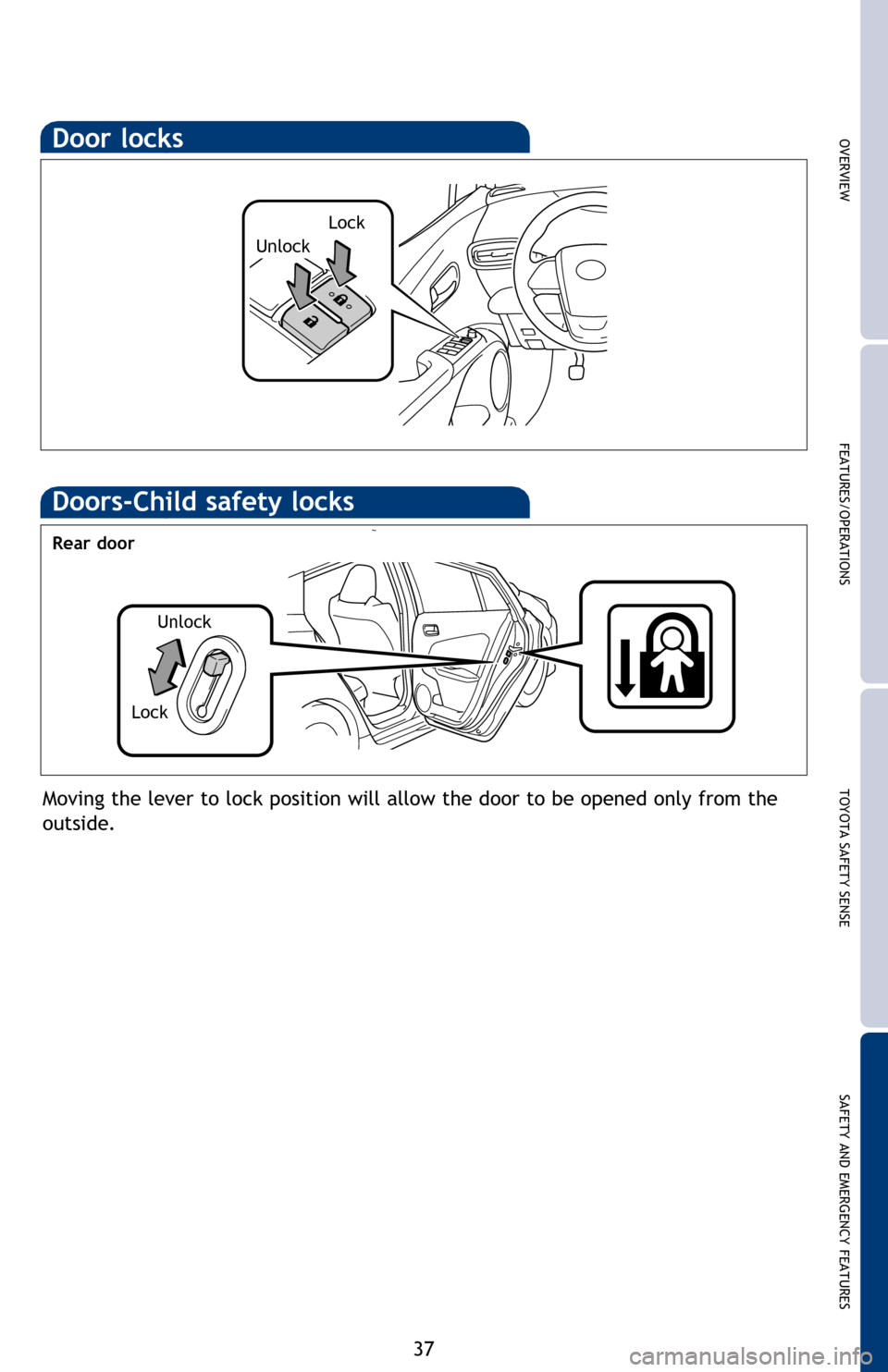 Door locks

Lock
Unlock

Doors-Child safety locks

Rear door

Unlock
Lock

Moving the lever to lock position will allow the door to be opened only from the outside.

OVERVIEW
FEATURES/OPERATIONS
TOYOTA SAFETY SENSE
SAFETY AND EMERGENCY FEATURES

37

carmanualsonline.info